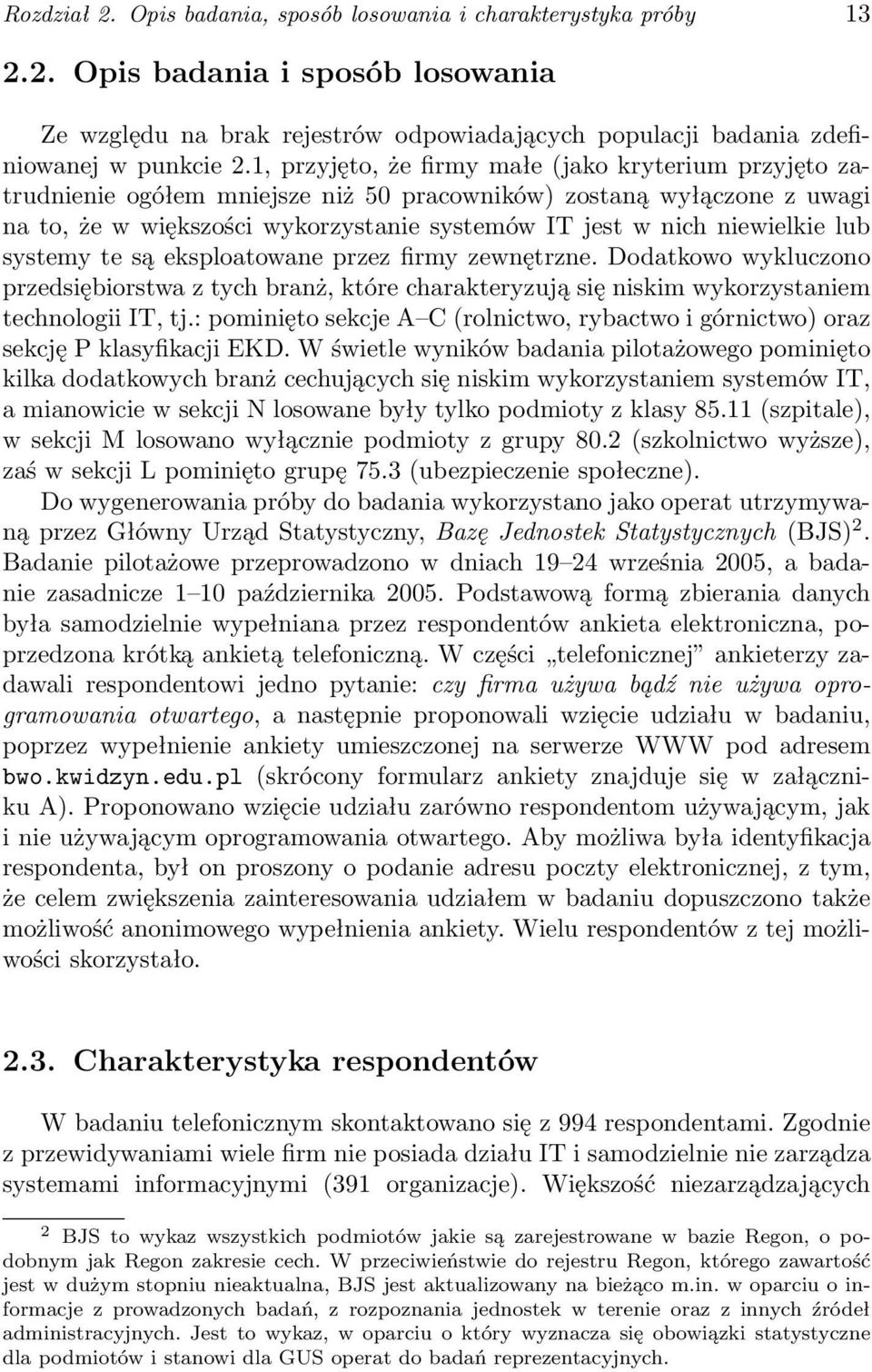 Rozdział 2. Opis badania, sposób losowania i charakterystyka próby 13

2.2. Opis badania i sposób losowania

Ze względu na brak rejestrów odpowiadających populacji badania zdefiniowanej w punkcie 2.1, przyjęto, że firmy małe (jako kryterium przyjęto zatrudnienie ogółem mniejsze niż 50 pracowników) zostaną wyłączone z uwagi na to, że w większości wykorzystanie systemów IT jest w nich niewielkie lub systemy te są eksploatowane przez firmy zewnętrzne. Dodatkowo wykluczono przedsiębiorstwa z tych branż, które charakteryzują się niskim wykorzystaniem technologii IT, tj.: pominięto sekcje A–C (rolnictwo, rybactwo i górnictwo) oraz sekcję P klasyfikacji EKD. W świetle wyników badania pilotażowego pominięto kilka dodatkowych branż cechujących się niskim wykorzystaniem systemów IT, a mianowicie w sekcji N losowane były tylko podmioty z klasy 85.11 (szpitale), w sekcji M losowano wyłącznie podmioty z grupy 80.2 (szkolnictwo wyższe), zaś w sekcji L pominięto grupę 75.3 (ubezpieczenie społeczne).

Do wygenerowania próby do badania wykorzystano jako operat utrzymywaną przez Główny Urząd Statystyczny, Bazę Jednostek Statystycznych (BJS)$^2$. Badanie pilotażowe przeprowadzono w dniach 19–24 września 2005, a badanie zasadnicze 1–10 października 2005. Podstawową formą zbierania danych była samodzielnie wypełniana przez respondentów ankieta elektroniczna, poprzedzona krótką ankietą telefoniczną. W części „telefonicznej" ankieterzy zadawali respondentowi jedno pytanie: czy firma używa bądź nie używa oprogramowania otwartego, a następnie proponowali wzięcie udziału w badaniu, poprzez wypełnienie ankiety umieszczonej na serwerze WWW pod adresem bwo.kwidzyn.edu.pl (skrócony formularz ankiety znajduje się w załączniku A). Proponowano wzięcie udziału zarówno respondentom używającym, jak i nie używającym oprogramowania otwartego. Aby możliwa była identyfikacja respondenta, był on proszony o podanie adresu poczty elektronicznej, z tym, że celem zwiększenia zainteresowania udziałem w badaniu dopuszczono także możliwość anonimowego wypełnienia ankiety. Wielu respondentów z tej możliwości skorzystało.

2.3. Charakterystyka respondentów

W badaniu telefonicznym skontaktowano się z 994 respondentami. Zgodnie z przewidywaniami wiele firm nie posiada działu IT i samodzielnie nie zarządza systemami informacyjnymi (391 organizacje). Większość niezarządzających

$^2$ BJS to wykaz wszystkich podmiotów jakie są zarejestrowane w bazie Regon, o podobnym jak Regon zakresie cech. W przeciwieństwie do rejestru Regon, którego zawartość jest w dużym stopniu nieaktualna, BJS jest aktualizowany na bieżąco m.in. w oparciu o informacje z prowadzonych badań, z rozpoznania jednostek w terenie oraz z innych źródeł administracyjnych. Jest to wykaz, w oparciu o który wyznacza się obowiązki statystyczne dla podmiotów i stanowi dla GUS operat do badań reprezentacyjnych.